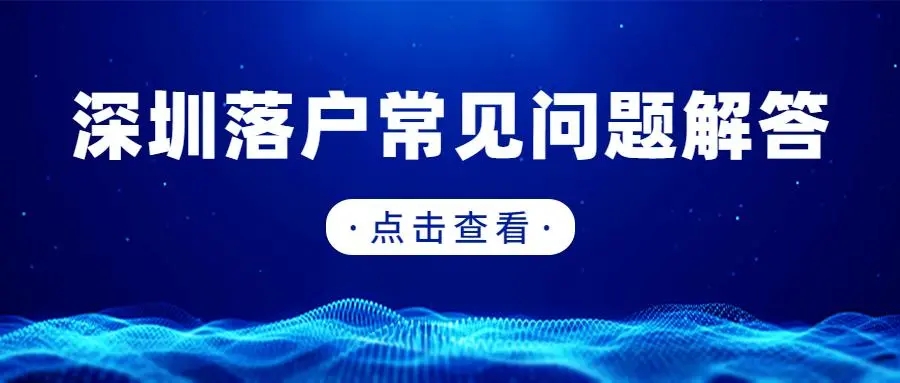 深圳落户常见问题解答

·点击查看·